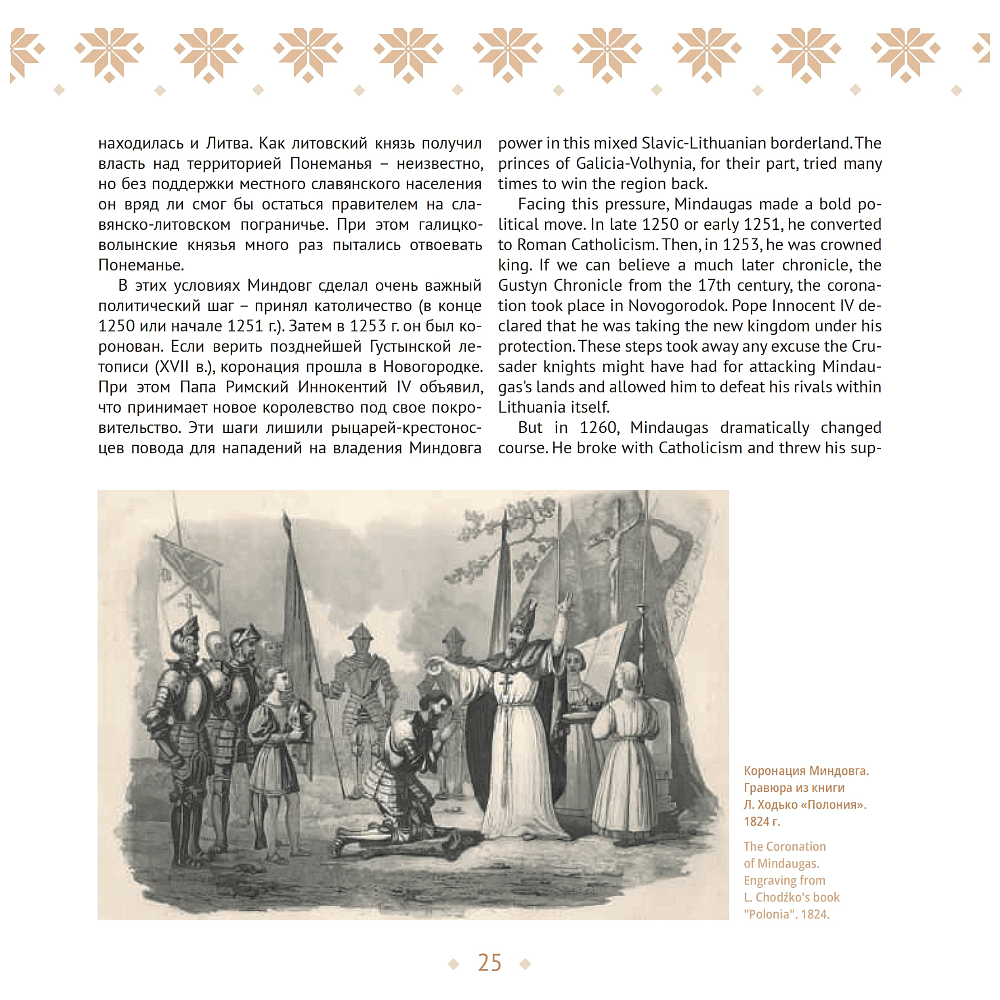 находилась и Литва. Как литовский князь получил власть над территорией Понеманья – неизвестно, но без поддержки местного славянского населения он вряд ли смог бы остаться правителем на славянско-литовском пограничье. При этом галицко-волынские князья много раз пытались отвоевать Понеманье.

В этих условиях Миндовг сделал очень важный политический шаг – принял католичество (в конце 1250 или начале 1251 г.). Затем в 1253 г. он был коронован. Если верить позднейшей Густынской летописи (XVII в.), коронация прошла в Новогородке. При этом Папа Римский Иннокентий IV объявил, что принимает новое королевство под свое покровительство. Эти шаги лишили рыцарей-крестоносцев повода для нападений на владения Миндовга

power in this mixed Slavic-Lithuanian borderland. The princes of Galicia-Volhynia, for their part, tried many times to win the region back.

Facing this pressure, Mindaugas made a bold political move. In late 1250 or early 1251, he converted to Roman Catholicism. Then, in 1253, he was crowned king. If we can believe a much later chronicle, the Gustyn Chronicle from the 17th century, the coronation took place in Novogorodok. Pope Innocent IV declared that he was taking the new kingdom under his protection. These steps took away any excuse the Crusader knights might have had for attacking Mindaugas's lands and allowed him to defeat his rivals within Lithuania itself.

But in 1260, Mindaugas dramatically changed course. He broke with Catholicism and threw his sup-

Коронация Миндовга. Гравюра из книги Л. Ходько «Полония». 1824 г.

The Coronation of Mindaugas. Engraving from L. Chodźko's book "Polonia". 1824.

25